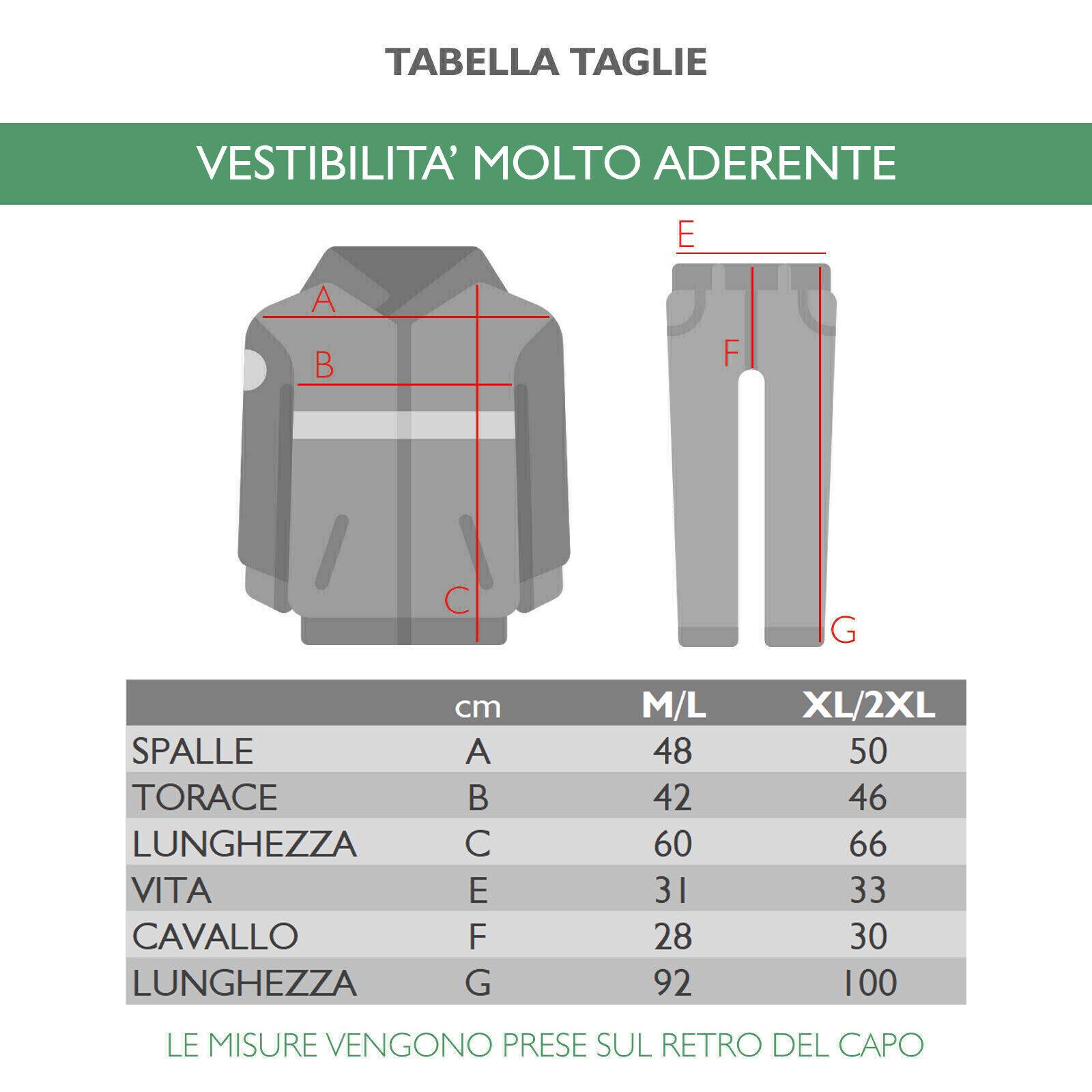 TABELLA TAGLIE

VESTIBILITA' MOLTO ADERENTE

A
B
C
E
F
G

| | cm | M/L | XL/2XL |
|---|---|---|---|
| SPALLE | A | 48 | 50 |
| TORACE | B | 42 | 46 |
| LUNGHEZZA | C | 60 | 66 |
| VITA | E | 31 | 33 |
| CAVALLO | F | 28 | 30 |
| LUNGHEZZA | G | 92 | 100 |

LE MISURE VENGONO PRESE SUL RETRO DEL CAPO